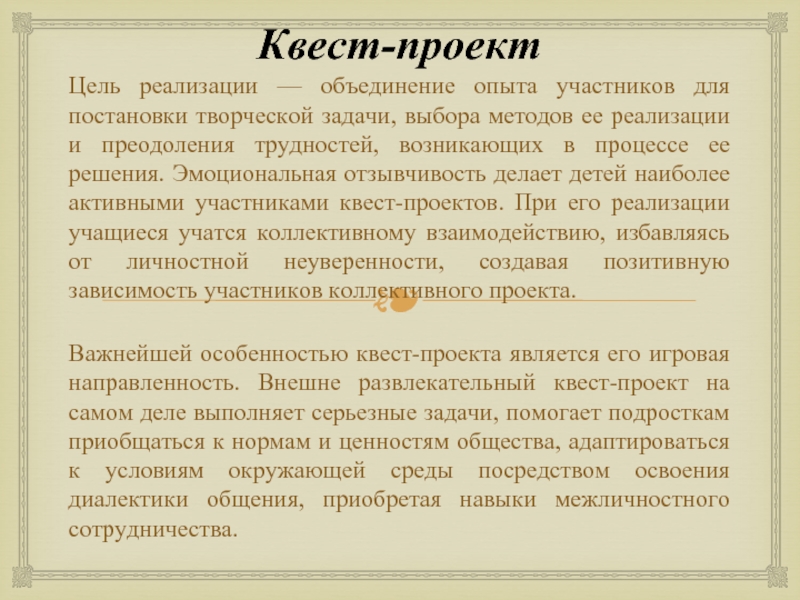 Квест-проект

Цель реализации — объединение опыта участников для постановки творческой задачи, выбора методов ее реализации и преодоления трудностей, возникающих в процессе ее решения. Эмоциональная отзывчивость делает детей наиболее активными участниками квест-проектов. При его реализации учащиеся учатся коллективному взаимодействию, избавляясь от личностной неуверенности, создавая позитивную зависимость участников коллективного проекта.

Важнейшей особенностью квест-проекта является его игровая направленность. Внешне развлекательный квест-проект на самом деле выполняет серьезные задачи, помогает подросткам приобщаться к нормам и ценностям общества, адаптироваться к условиям окружающей среды посредством освоения диалектики общения, приобретая навыки межличностного сотрудничества.